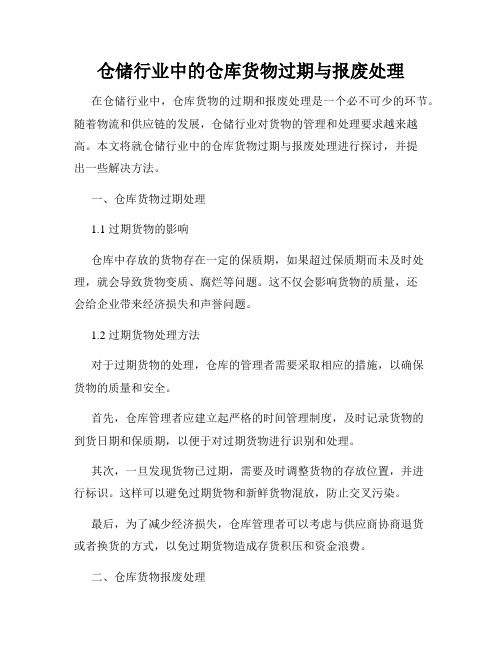 仓储行业中的仓库货物过期与报废处理

在仓储行业中，仓库货物的过期和报废处理是一个必不可少的环节。随着物流和供应链的发展，仓储行业对货物的管理和处理要求越来越高。本文将就仓储行业中的仓库货物过期与报废处理进行探讨，并提出一些解决方法。

一、仓库货物过期处理

1.1 过期货物的影响

仓库中存放的货物存在一定的保质期，如果超过保质期而未及时处理，就会导致货物变质、腐烂等问题。这不仅会影响货物的质量，还会给企业带来经济损失和声誉问题。

1.2 过期货物处理方法

对于过期货物的处理，仓库的管理者需要采取相应的措施，以确保货物的质量和安全。

首先，仓库管理者应建立起严格的时间管理制度，及时记录货物的到货日期和保质期，以便于对过期货物进行识别和处理。

其次，一旦发现货物已过期，需要及时调整货物的存放位置，并进行标识。这样可以避免过期货物和新鲜货物混放，防止交叉污染。

最后，为了减少经济损失，仓库管理者可以考虑与供应商协商退货或者换货的方式，以免过期货物造成存货积压和资金浪费。

二、仓库货物报废处理